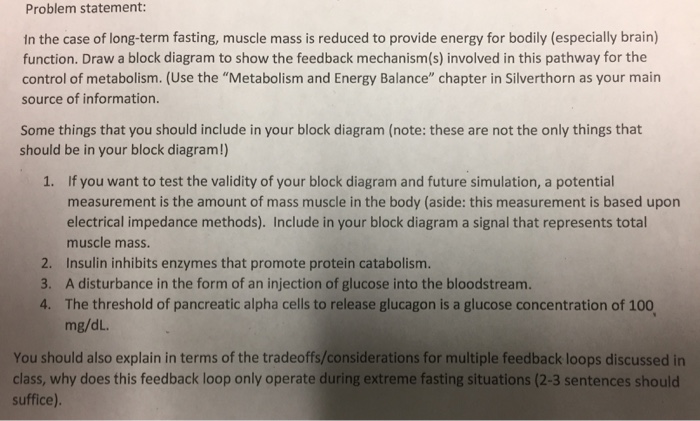 Problem statement:

In the case of long-term fasting, muscle mass is reduced to provide energy for bodily (especially brain) function. Draw a block diagram to show the feedback mechanism(s) involved in this pathway for the control of metabolism. (Use the "Metabolism and Energy Balance" chapter in Silverthorn as your main source of information.

Some things that you should include in your block diagram (note: these are not the only things that should be in your block diagram!)

1. If you want to test the validity of your block diagram and future simulation, a potential measurement is the amount of mass muscle in the body (aside: this measurement is based upon electrical impedance methods). Include in your block diagram a signal that represents total muscle mass.
2. Insulin inhibits enzymes that promote protein catabolism.
3. A disturbance in the form of an injection of glucose into the bloodstream.
4. The threshold of pancreatic alpha cells to release glucagon is a glucose concentration of 100 mg/dL.

You should also explain in terms of the tradeoffs/considerations for multiple feedback loops discussed in class, why does this feedback loop only operate during extreme fasting situations (2-3 sentences should suffice).